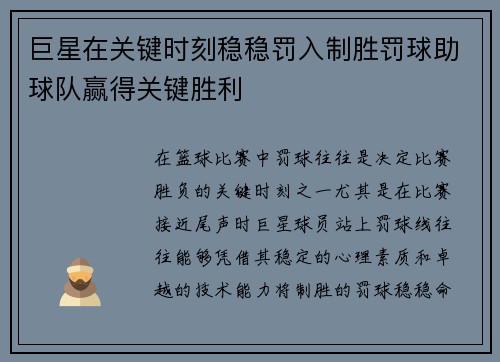 巨星在关键时刻稳稳罚入制胜罚球助球队赢得关键胜利

在篮球比赛中罚球往往是决定比赛胜负的关键时刻之一尤其是在比赛接近尾声时巨星球员站上罚球线往往能够凭借其稳定的心理素质和卓越的技术能力将制胜的罚球稳稳命